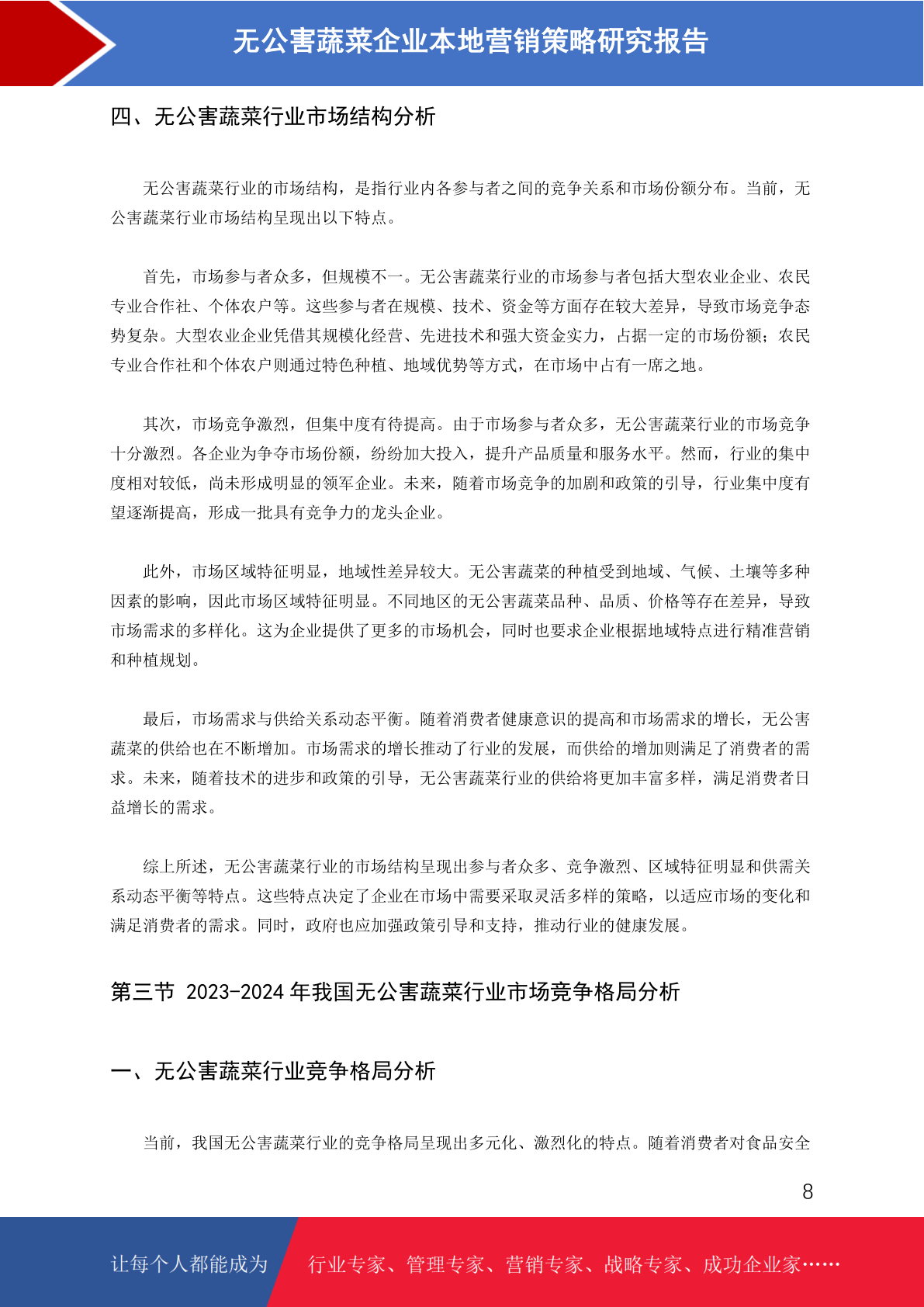 无公害蔬菜企业本地营销策略研究报告

四、无公害蔬菜行业市场结构分析

无公害蔬菜行业的市场结构，是指行业内各参与者之间的竞争关系和市场份额分布。当前，无公害蔬菜行业市场结构呈现出以下特点。

首先，市场参与者众多，但规模不一。无公害蔬菜行业的市场参与者包括大型农业企业、农民专业合作社、个体农户等。这些参与者在规模、技术、资金等方面存在较大差异，导致市场竞争态势复杂。大型农业企业凭借其规模化经营、先进技术和强大资金实力，占据一定的市场份额；农民专业合作社和个体农户则通过特色种植、地域优势等方式，在市场中占有一席之地。

其次，市场竞争激烈，但集中度有待提高。由于市场参与者众多，无公害蔬菜行业的市场竞争十分激烈。各企业为争夺市场份额，纷纷加大投入，提升产品质量和服务水平。然而，行业的集中度相对较低，尚未形成明显的领军企业。未来，随着市场竞争的加剧和政策的引导，行业集中度有望逐渐提高，形成一批具有竞争力的龙头企业。

此外，市场区域特征明显，地域性差异较大。无公害蔬菜的种植受到地域、气候、土壤等多种因素的影响，因此市场区域特征明显。不同地区的无公害蔬菜品种、品质、价格等存在差异，导致市场需求的多样化。这为企业提供了更多的市场机会，同时也要求企业根据地域特点进行精准营销和种植规划。

最后，市场需求与供给关系动态平衡。随着消费者健康意识的提高和市场需求的增长，无公害蔬菜的供给也在不断增加。市场需求的增长推动了行业的发展，而供给的增加则满足了消费者的需求。未来，随着技术的进步和政策的引导，无公害蔬菜行业的供给将更加丰富多样，满足消费者日益增长的需求。

综上所述，无公害蔬菜行业的市场结构呈现出参与者众多、竞争激烈、区域特征明显和供需关系动态平衡等特点。这些特点决定了企业在市场中需要采取灵活多样的策略，以适应市场的变化和满足消费者的需求。同时，政府也应加强政策引导和支持，推动行业的健康发展。

第三节 2023-2024 年我国无公害蔬菜行业市场竞争格局分析

一、无公害蔬菜行业竞争格局分析

当前，我国无公害蔬菜行业的竞争格局呈现出多元化、激烈化的特点。随着消费者对食品安全

8

让每个人都能成为 行业专家、管理专家、营销专家、战略专家、成功企业家……